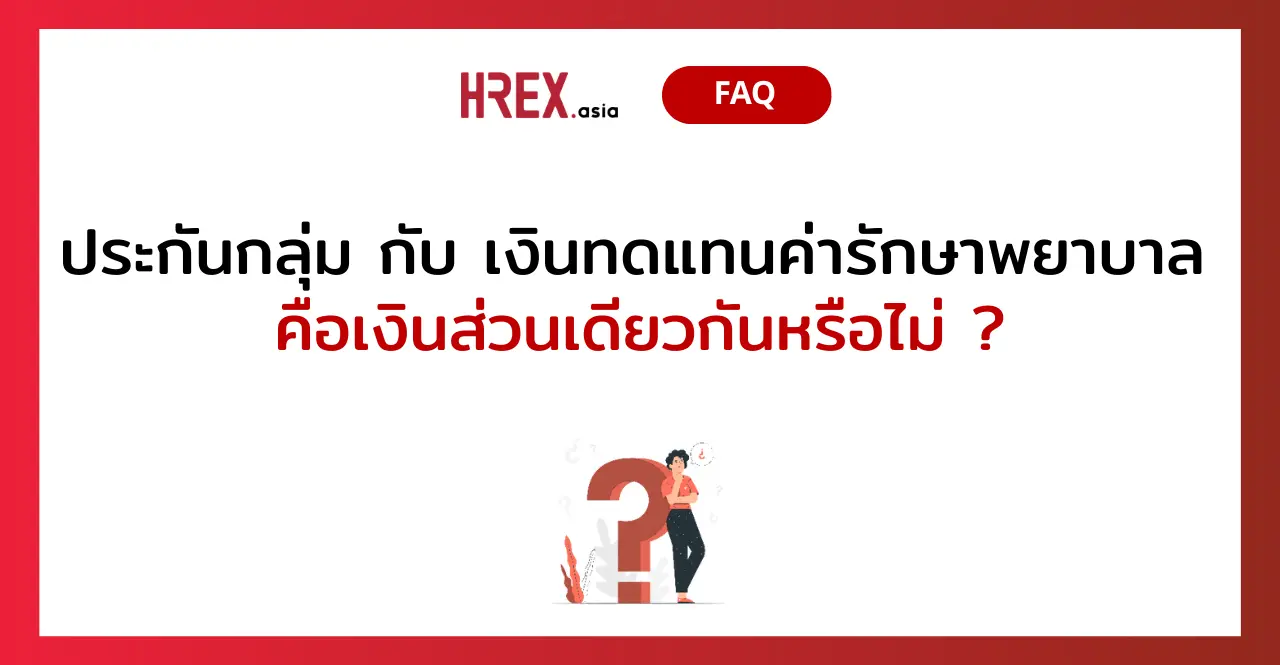 HREX.asia FAQ

ประกันกลุ่ม กับ เงินทดแทนค่ารักษาพยาบาล
คือเงินส่วนเดียวกันหรือไม่ ?